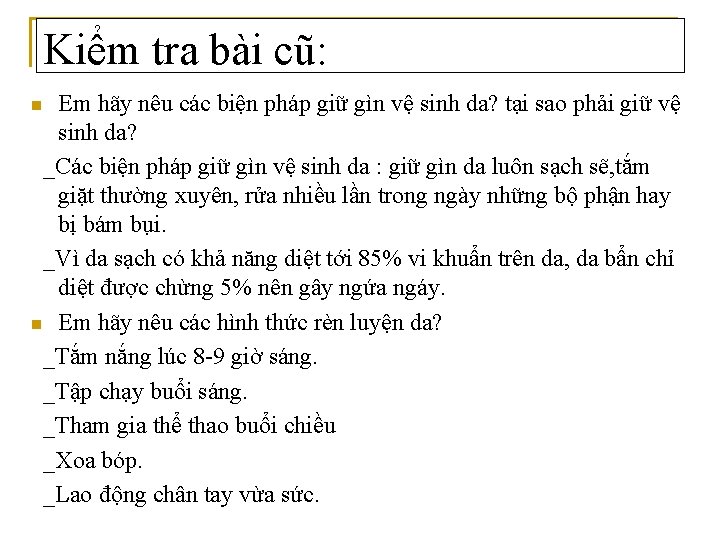 Kiểm tra bài cũ:

Em hãy nêu các biện pháp giữ gìn vệ sinh da? tại sao phải giữ vệ sinh da?

_Các biện pháp giữ gìn vệ sinh da : giữ gìn da luôn sạch sẽ,tắm giặt thường xuyên, rửa nhiều lần trong ngày những bộ phận hay bị bám bụi.

_Vì da sạch có khả năng diệt tới 85% vi khuẩn trên da, da bẩn chỉ diệt được chừng 5% nên gây ngứa ngáy.

Em hãy nêu các hình thức rèn luyện da?

_Tắm nắng lúc 8-9 giờ sáng.

_Tập chạy buổi sáng.

_Tham gia thể thao buổi chiều

_Xoa bóp.

_Lao động chân tay vừa sức.